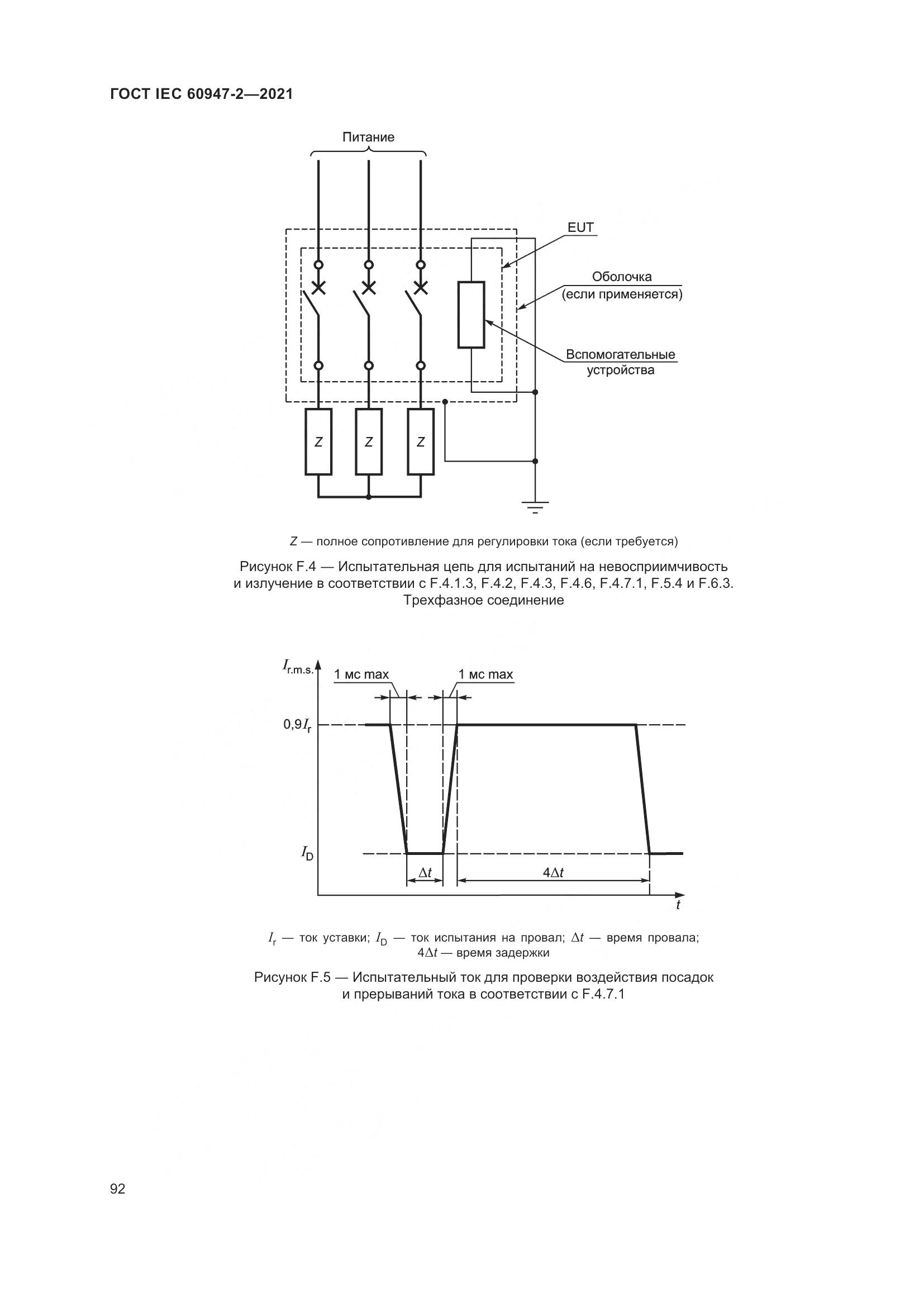 ГОСТ IEC 60947-2—2021

Питание

EUT

Оболочка (если применяется)

Вспомогательные устройства

Z

Z

Z

Z — полное сопротивление для регулировки тока (если требуется)

Рисунок F.4 — Испытательная цепь для испытаний на невосприимчивость и излучение в соответствии с F.4.1.3, F.4.2, F.4.3, F.4.6, F.4.7.1, F.5.4 и F.6.3. Трехфазное соединение

$I_{r.m.s.}$

1 мс max

1 мс max

$0,9I_r$

$I_D$

$\Delta t$

$4\Delta t$

$t$

$I_r$ — ток уставки; $I_D$ — ток испытания на провал; $\Delta t$ — время провала; $4\Delta t$ — время задержки

Рисунок F.5 — Испытательный ток для проверки воздействия посадок и прерываний тока в соответствии с F.4.7.1

92